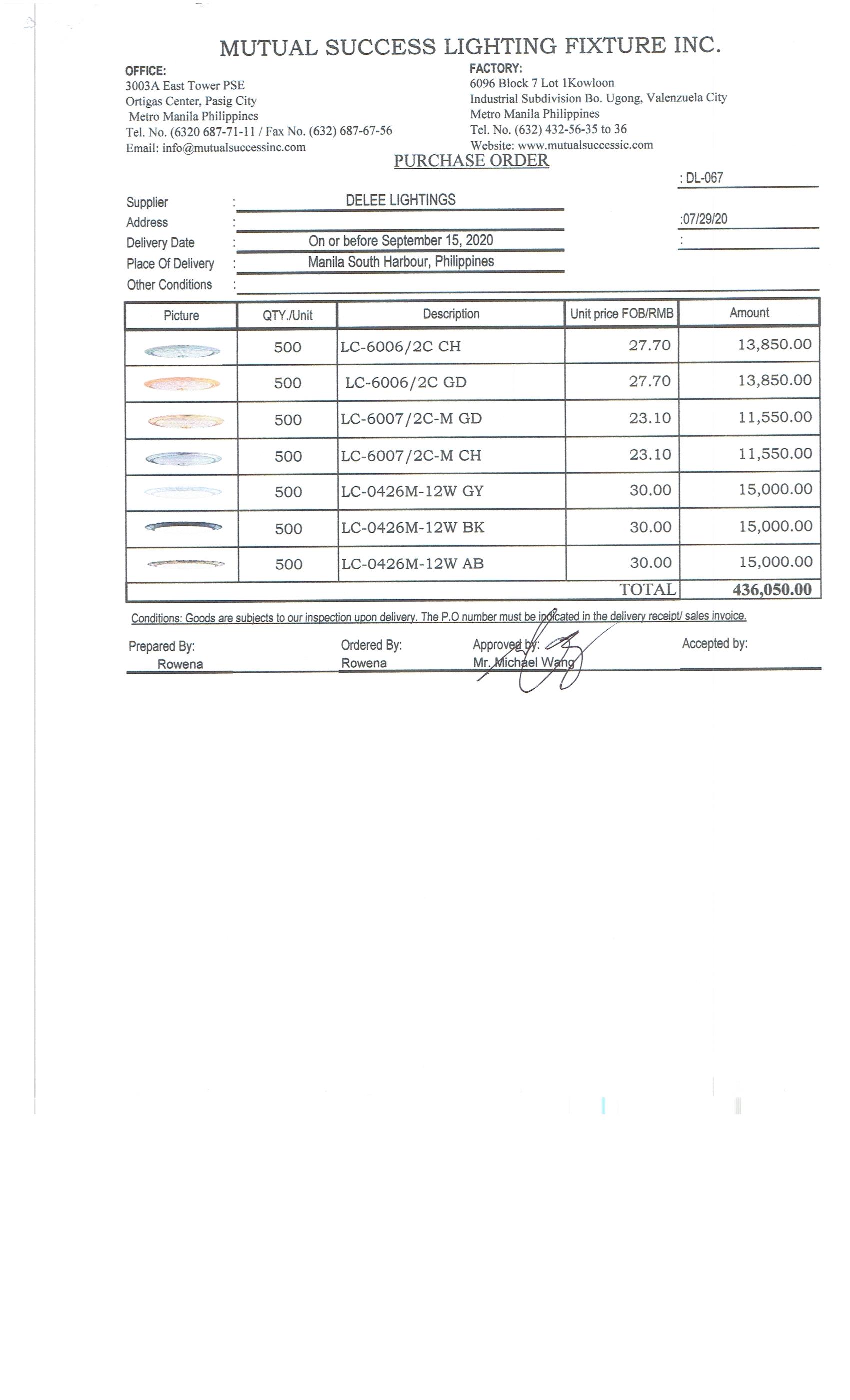 MUTUAL SUCCESS LIGHTING FIXTURE INC.

OFFICE:
3003A East Tower PSE
Ortigas Center, Pasig City
Metro Manila Philippines
Tel. No. (6320 687-71-11 / Fax No. (632) 687-67-56
Email: info@mutualsuccessinc.com

FACTORY:
6096 Block 7 Lot 1Kowloon
Industrial Subdivision Bo. Ugong, Valenzuela City
Metro Manila Philippines
Tel. No. (632) 432-56-35 to 36
Website: www.mutualsuccessic.com

PURCHASE ORDER

: DL-067

Supplier : DELEE LIGHTINGS
Address :
:07/29/20
Delivery Date : On or before September 15, 2020
:
Place Of Delivery : Manila South Harbour, Philippines
Other Conditions :

| Picture | QTY./Unit | Description | Unit price FOB/RMB | Amount |
|---|---|---|---|---|
| | 500 | LC-6006/2C CH | 27.70 | 13,850.00 |
| | 500 | LC-6006/2C GD | 27.70 | 13,850.00 |
| | 500 | LC-6007/2C-M GD | 23.10 | 11,550.00 |
| | 500 | LC-6007/2C-M CH | 23.10 | 11,550.00 |
| | 500 | LC-0426M-12W GY | 30.00 | 15,000.00 |
| | 500 | LC-0426M-12W BK | 30.00 | 15,000.00 |
| | 500 | LC-0426M-12W AB | 30.00 | 15,000.00 |
| | | | TOTAL | 436,050.00 |

Conditions: Goods are subjects to our inspection upon delivery. The P.O number must be indicated in the delivery receipt/ sales invoice.

Prepared By:
Rowena

Ordered By:
Rowena

Approved by:
Mr. Michael Wang

Accepted by: